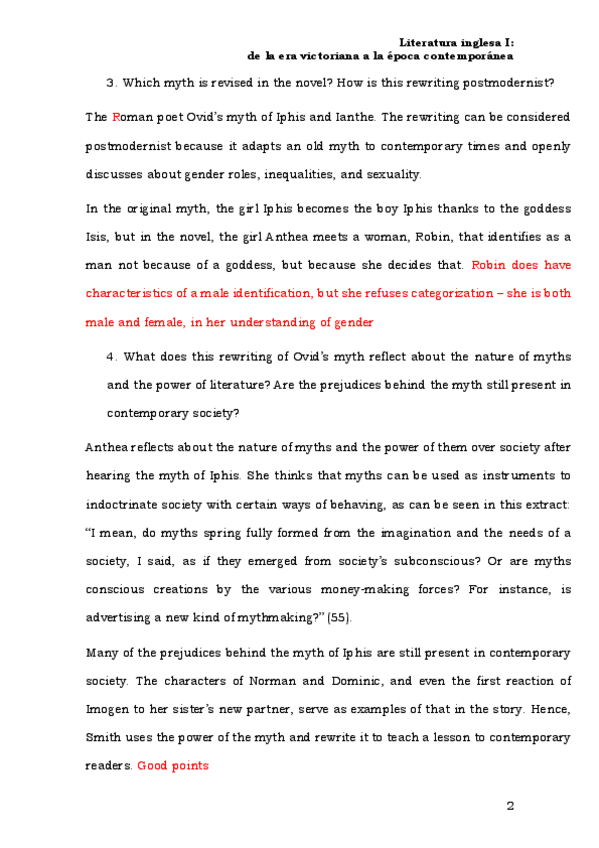 Literatura inglesa I:
de la era victoriana a la época contemporánea

3. Which myth is revised in the novel? How is this rewriting postmodernist?

The Roman poet Ovid's myth of Iphis and Ianthe. The rewriting can be considered postmodernist because it adapts an old myth to contemporary times and openly discusses about gender roles, inequalities, and sexuality.

In the original myth, the girl Iphis becomes the boy Iphis thanks to the goddess Isis, but in the novel, the girl Anthea meets a woman, Robin, that identifies as a man not because of a goddess, but because she decides that. Robin does have characteristics of a male identification, but she refuses categorization – she is both male and female, in her understanding of gender

4. What does this rewriting of Ovid's myth reflect about the nature of myths and the power of literature? Are the prejudices behind the myth still present in contemporary society?

Anthea reflects about the nature of myths and the power of them over society after hearing the myth of Iphis. She thinks that myths can be used as instruments to indoctrinate society with certain ways of behaving, as can be seen in this extract: "I mean, do myths spring fully formed from the imagination and the needs of a society, I said, as if they emerged from society's subconscious? Or are myths conscious creations by the various money-making forces? For instance, is advertising a new kind of mythmaking?" (55).

Many of the prejudices behind the myth of Iphis are still present in contemporary society. The characters of Norman and Dominic, and even the first reaction of Imogen to her sister's new partner, serve as examples of that in the story. Hence, Smith uses the power of the myth and rewrite it to teach a lesson to contemporary readers. Good points

2